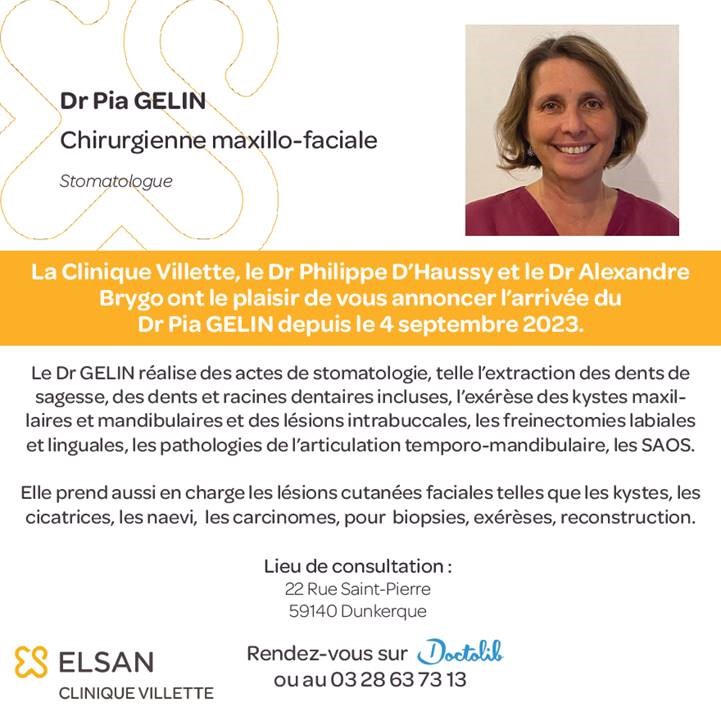 Dr Pia GELIN
Chirurgienne maxillo-faciale
Stomatologue

La Clinique Villette, le Dr Philippe D'Haussy et le Dr Alexandre Brygo ont le plaisir de vous annoncer l'arrivée du Dr Pia GELIN depuis le 4 septembre 2023.

Le Dr GELIN réalise des actes de stomatologie, telle l'extraction des dents de sagesse, des dents et racines dentaires incluses, l'exérèse des kystes maxillaires et mandibulaires et des lésions intrabuccales, les freinectomies labiales et linguales, les pathologies de l'articulation temporo-mandibulaire, les SAOS.

Elle prend aussi en charge les lésions cutanées faciales telles que les kystes, les cicatrices, les naevi, les carcinomes, pour biopsies, exérèses, reconstruction.

Lieu de consultation :
22 Rue Saint-Pierre
59140 Dunkerque

ELSAN
CLINIQUE VILLETTE

Rendez-vous sur Doctolib
ou au 03 28 63 73 13